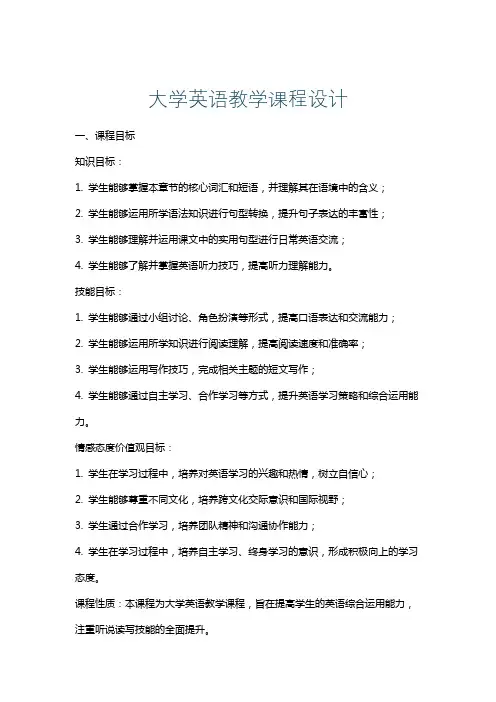 大学英语教学课程设计

一、课程目标

知识目标：

1. 学生能够掌握本章节的核心词汇和短语，并理解其在语境中的含义；

2. 学生能够运用所学语法知识进行句型转换，提升句子表达的丰富性；

3. 学生能够理解并运用课文中的实用句型进行日常英语交流；

4. 学生能够了解并掌握英语听力技巧，提高听力理解能力。

技能目标：

1. 学生能够通过小组讨论、角色扮演等形式，提高口语表达和交流能力；

2. 学生能够运用所学知识进行阅读理解，提高阅读速度和准确率；

3. 学生能够运用写作技巧，完成相关主题的短文写作；

4. 学生能够通过自主学习、合作学习等方式，提升英语学习策略和综合运用能力。

情感态度价值观目标：

1. 学生在学习过程中，培养对英语学习的兴趣和热情，树立自信心；

2. 学生能够尊重不同文化，培养跨文化交际意识和国际视野；

3. 学生通过合作学习，培养团队精神和沟通协作能力；

4. 学生在学习过程中，培养自主学习、终身学习的意识，形成积极向上的学习态度。

课程性质：本课程为大学英语教学课程，旨在提高学生的英语综合运用能力，注重听说读写技能的全面提升。